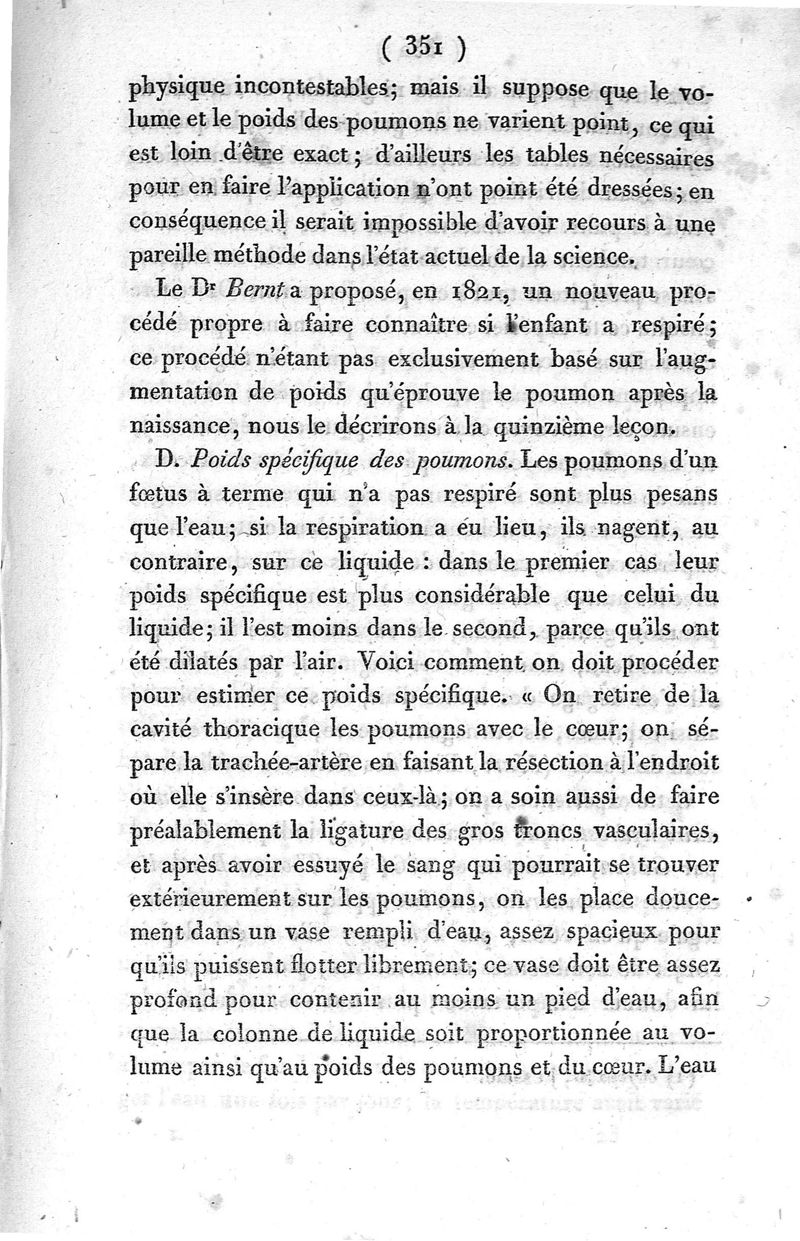 ( 351 )

physique incontestables; mais il suppose que le volume et le poids des poumons ne varient point, ce qui est loin d'être exact; d'ailleurs les tables nécessaires pour en faire l'application n'ont point été dressées; en conséquence il serait impossible d'avoir recours à une pareille méthode dans l'état actuel de la science.

Le Dr Bernt a proposé, en 1821, un nouveau procédé propre à faire connaître si l'enfant a respiré; ce procédé n'étant pas exclusivement basé sur l'augmentation de poids qu'éprouve le poumon après la naissance, nous le décrirons à la quinzième leçon.

D. Poids spécifique des poumons. Les poumons d'un fœtus à terme qui n'a pas respiré sont plus pesans que l'eau; si la respiration a eu lieu, ils nagent, au contraire, sur ce liquide : dans le premier cas leur poids spécifique est plus considérable que celui du liquide; il l'est moins dans le second, parce qu'ils ont été dilatés par l'air. Voici comment on doit procéder pour estimer ce poids spécifique. « On retire de la cavité thoracique les poumons avec le cœur; on sépare la trachée-artère en faisant la résection à l'endroit où elle s'insère dans ceux-là; on a soin aussi de faire préalablement la ligature des gros troncs vasculaires, et après avoir essuyé le sang qui pourrait se trouver extérieurement sur les poumons, on les place doucement dans un vase rempli d'eau, assez spacieux pour qu'ils puissent flotter librement; ce vase doit être assez profond pour contenir au moins un pied d'eau, afin que la colonne de liquide soit proportionnée au volume ainsi qu'au poids des poumons et du cœur. L'eau